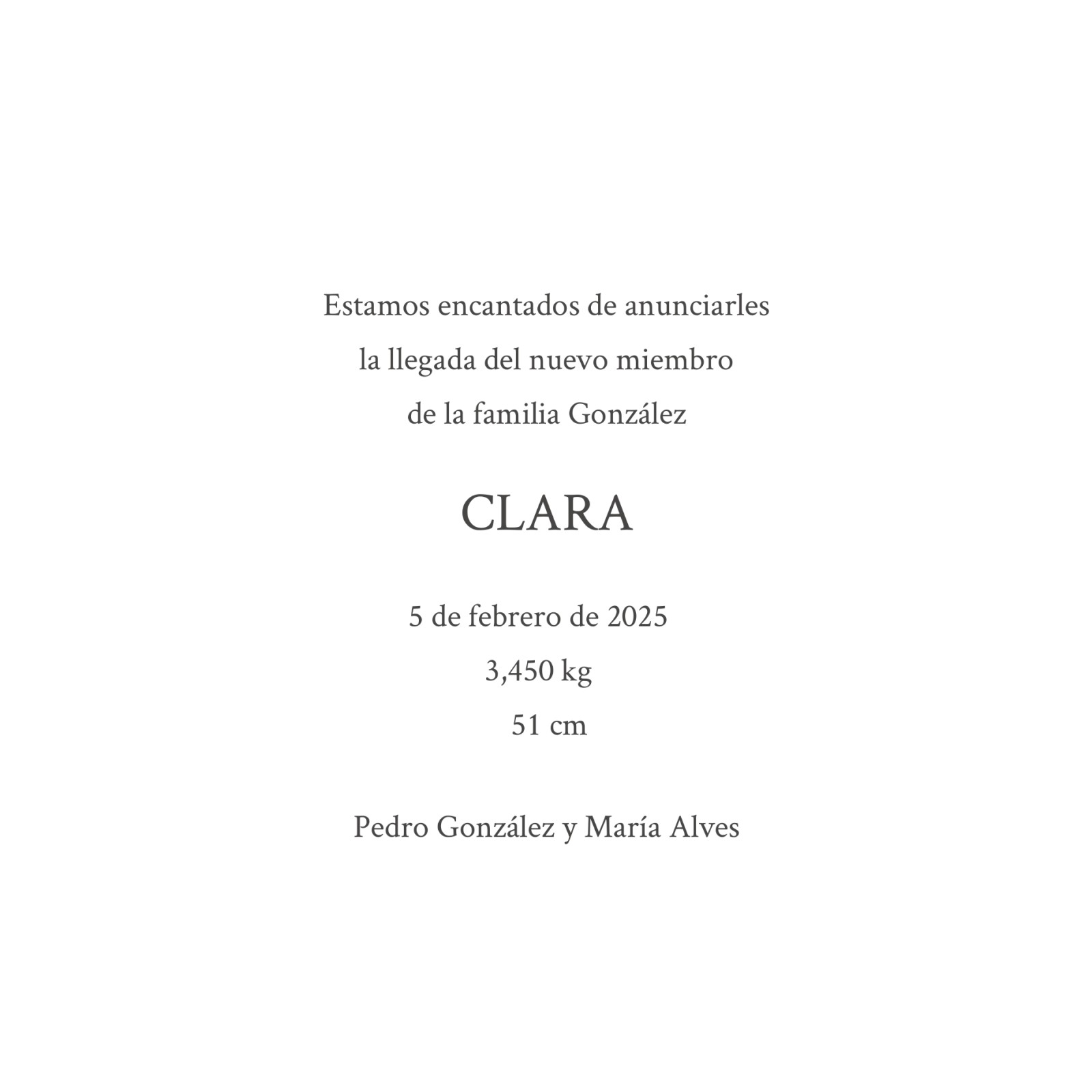 Estamos encantados de anunciarles
la llegada del nuevo miembro
de la familia González

CLARA

5 de febrero de 2025
3,450 kg
51 cm

Pedro González y María Alves